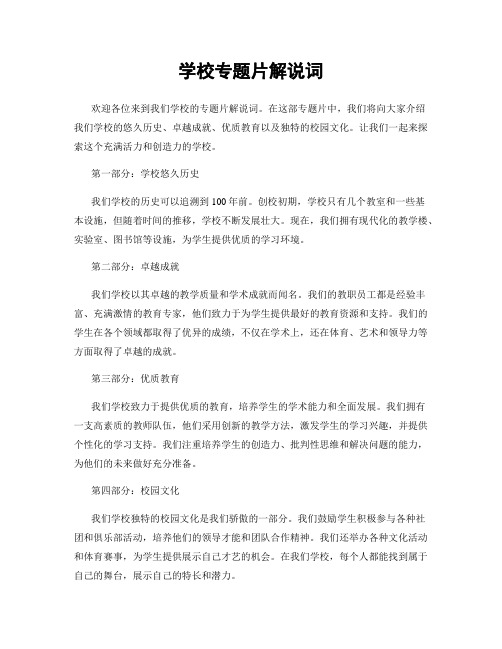 学校专题片解说词

欢迎各位来到我们学校的专题片解说词。在这部专题片中，我们将向大家介绍我们学校的悠久历史、卓越成就、优质教育以及独特的校园文化。让我们一起来探索这个充满活力和创造力的学校。

第一部分：学校悠久历史

我们学校的历史可以追溯到100年前。创校初期，学校只有几个教室和一些基本设施，但随着时间的推移，学校不断发展壮大。现在，我们拥有现代化的教学楼、实验室、图书馆等设施，为学生提供优质的学习环境。

第二部分：卓越成就

我们学校以其卓越的教学质量和学术成就而闻名。我们的教职员工都是经验丰富、充满激情的教育专家，他们致力于为学生提供最好的教育资源和支持。我们的学生在各个领域都取得了优异的成绩，不仅在学术上，还在体育、艺术和领导力等方面取得了卓越的成就。

第三部分：优质教育

我们学校致力于提供优质的教育，培养学生的学术能力和全面发展。我们拥有一支高素质的教师队伍，他们采用创新的教学方法，激发学生的学习兴趣，并提供个性化的学习支持。我们注重培养学生的创造力、批判性思维和解决问题的能力，为他们的未来做好充分准备。

第四部分：校园文化

我们学校独特的校园文化是我们骄傲的一部分。我们鼓励学生积极参与各种社团和俱乐部活动，培养他们的领导才能和团队合作精神。我们还举办各种文化活动和体育赛事，为学生提供展示自己才艺的机会。在我们学校，每个人都能找到属于自己的舞台，展示自己的特长和潜力。